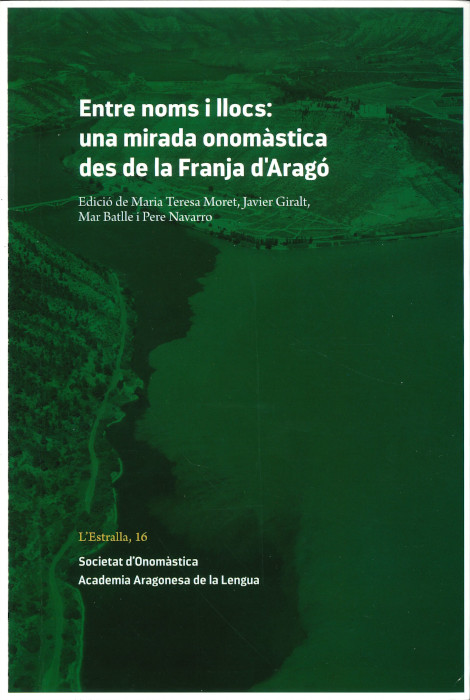 Entre noms i llocs:
una mirada onomàstica
des de la Franja d'Aragó

Edició de Maria Teresa Moret, Javier Giralt, Mar Batlle i Pere Navarro

L'Estralla, 16

Societat d'Onomàstica
Academia Aragonesa de la Lengua